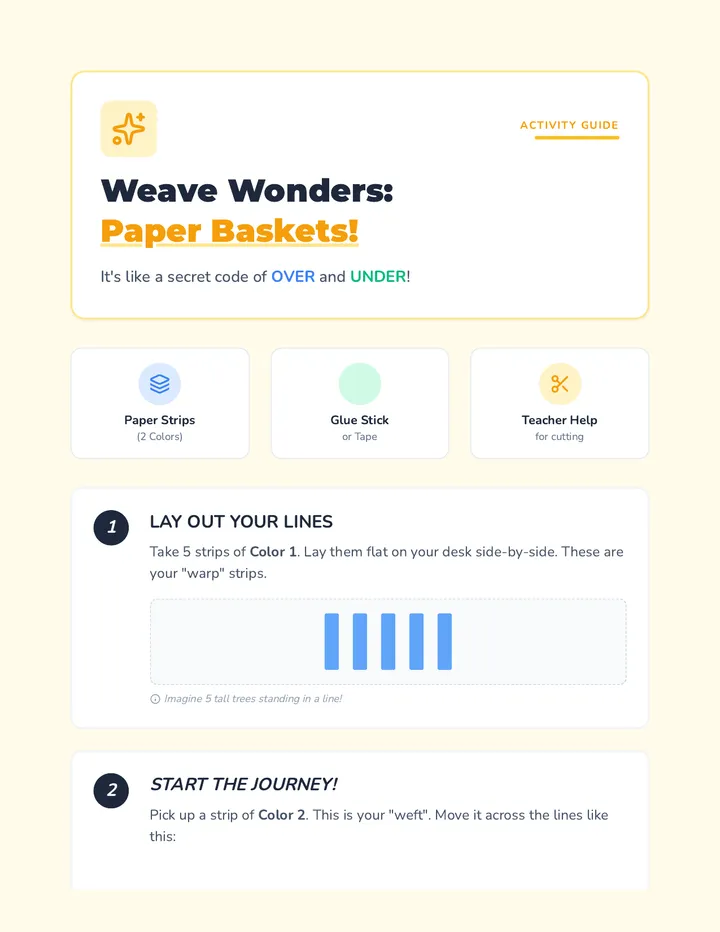 ACTIVITY GUIDE

Weave Wonders:
Paper Baskets!

It's like a secret code of OVER and UNDER!

Paper Strips
(2 Colors)

Glue Stick
or Tape

Teacher Help
for cutting

1

LAY OUT YOUR LINES

Take 5 strips of Color 1. Lay them flat on your desk side-by-side. These are your "warp" strips.

Imagine 5 tall trees standing in a line!

2

START THE JOURNEY!

Pick up a strip of Color 2. This is your "weft". Move it across the lines like this: